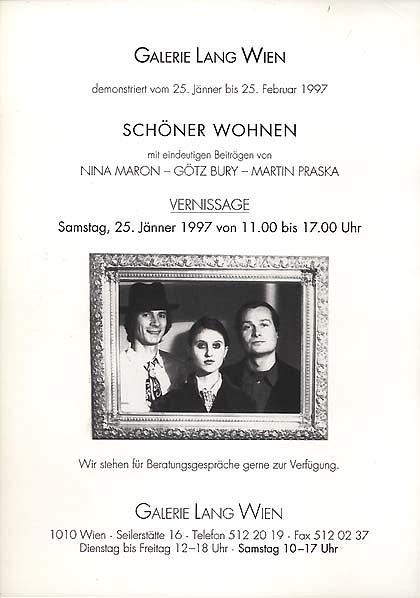 GALERIE LANG WIEN

demonstriert vom 25. Jänner bis 25. Februar 1997

SCHÖNER WOHNEN

mit eindeutigen Beiträgen von
NINA MARON – GÖTZ BURY – MARTIN PRASKA

VERNISSAGE
Samstag, 25. Jänner 1997 von 11.00 bis 17.00 Uhr

Wir stehen für Beratungsgespräche gerne zur Verfügung.

GALERIE LANG WIEN

1010 Wien · Seilerstätte 16 · Telefon 512 20 19 · Fax 512 02 37
Dienstag bis Freitag 12–18 Uhr · Samstag 10–17 Uhr